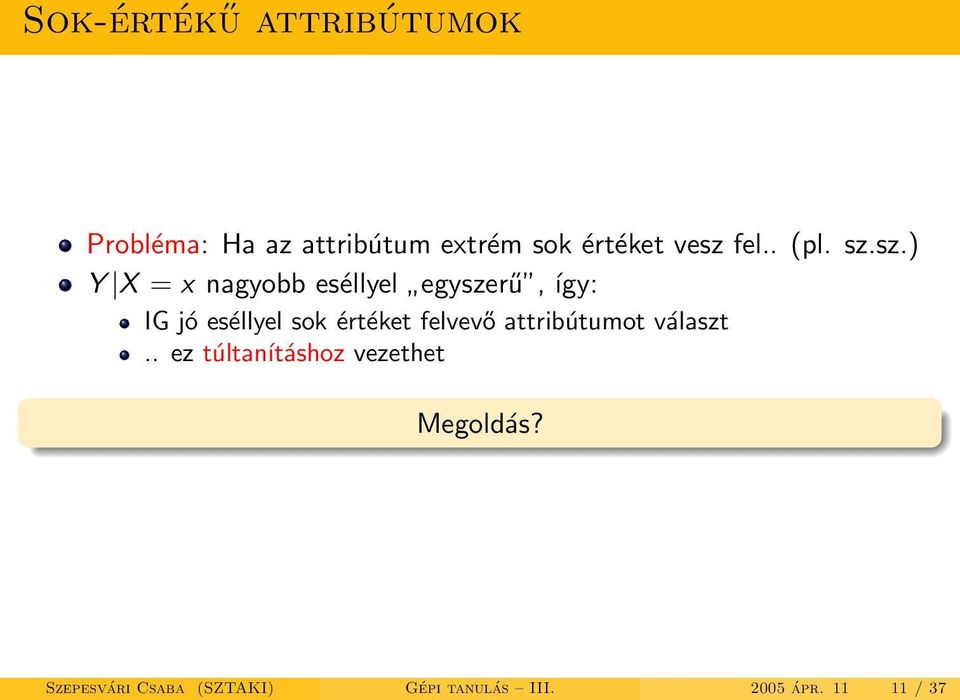 Sok-értékű attribútumok

Probléma: Ha az attribútum extrém sok értéket vesz fel.. (pl. sz.sz.)

$Y|X = x$ nagyobb eséllyel „egyszerű", így:

IG jó eséllyel sok értéket felvevő attribútumot választ

.. ez túltanításhoz vezethet

Megoldás?

Szepesvári Csaba (SZTAKI) Gépi tanulás – III. 2005 ápr. 11 11 / 37